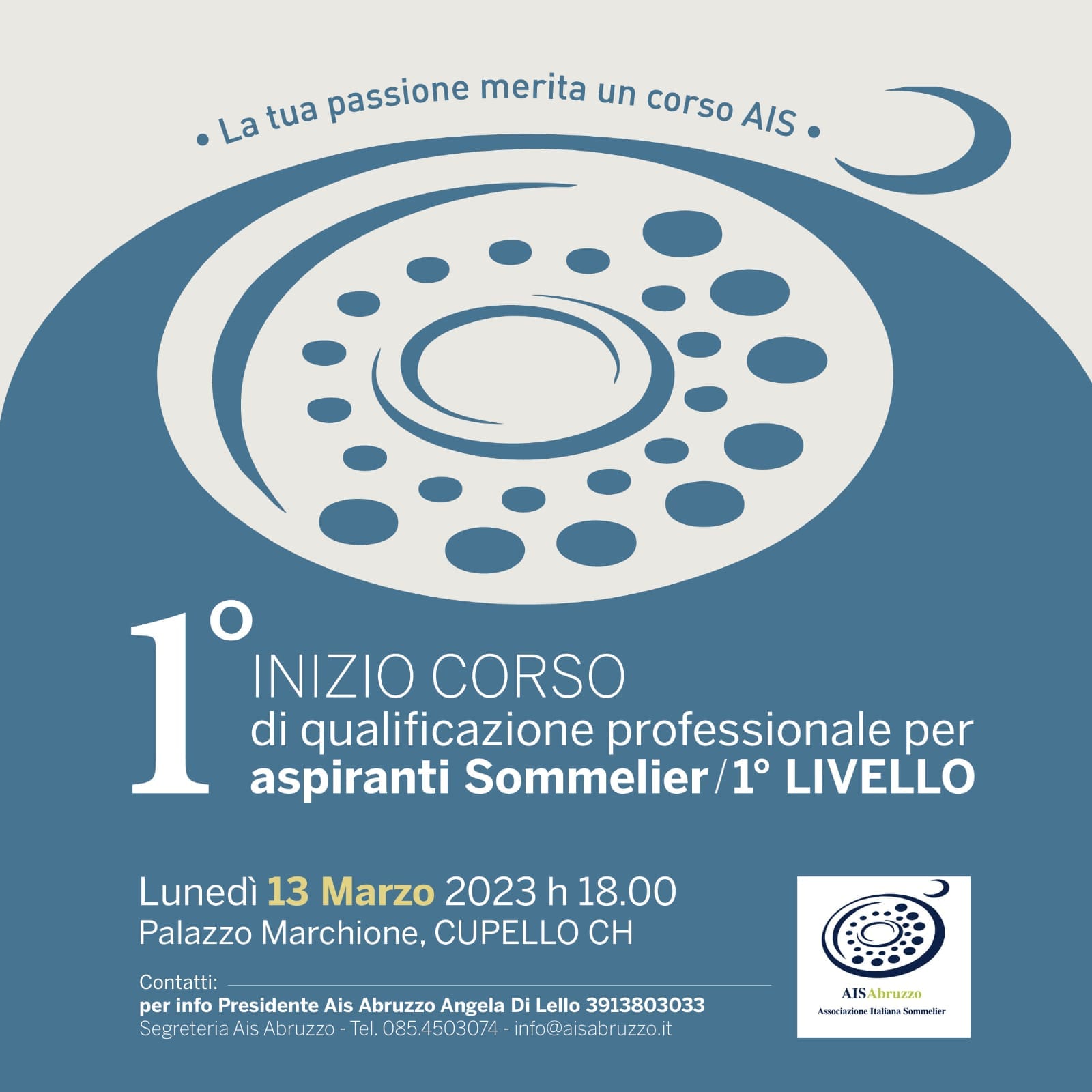 • La tua passione merita un corso AIS •

1°

INIZIO CORSO
di qualificazione professionale per
aspiranti Sommelier/1° LIVELLO

Lunedì 13 Marzo 2023 h 18.00
Palazzo Marchione, CUPELLO CH

Contatti:
per info Presidente Ais Abruzzo Angela Di Lello 3913803033
Segreteria Ais Abruzzo - Tel. 085.4503074 - info@aisabruzzo.it

AISAbruzzo
Associazione Italiana Sommelier